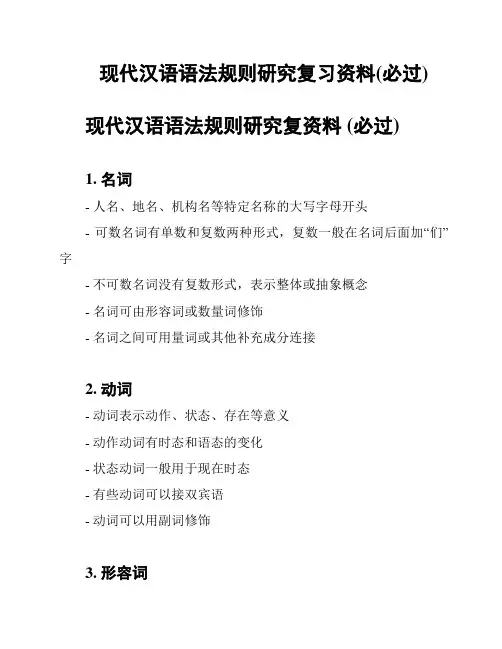 现代汉语语法规则研究复习资料(必过)

现代汉语语法规则研究复资料 (必过)

1. 名词

- 人名、地名、机构名等特定名称的大写字母开头

- 可数名词有单数和复数两种形式，复数一般在名词后面加“们”字

- 不可数名词没有复数形式，表示整体或抽象概念

- 名词可由形容词或数量词修饰

- 名词之间可用量词或其他补充成分连接

2. 动词

- 动词表示动作、状态、存在等意义

- 动作动词有时态和语态的变化

- 状态动词一般用于现在时态

- 有些动词可以接双宾语

- 动词可以用副词修饰

3. 形容词